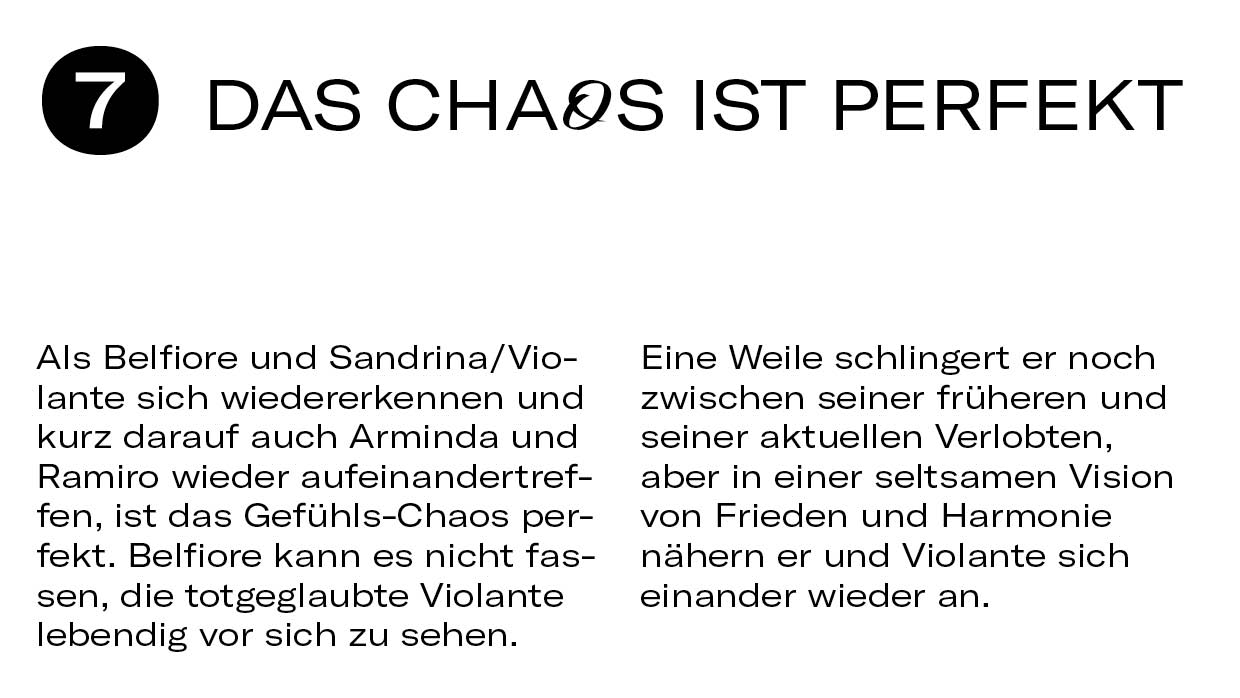 7 DAS CHAOS IST PERFEKT

Als Belfiore und Sandrina/Violante sich wiedererkennen und kurz darauf auch Arminda und Ramiro wieder aufeinandertreffen, ist das Gefühls-Chaos perfekt. Belfiore kann es nicht fassen, die totgeglaubte Violante lebendig vor sich zu sehen.

Eine Weile schlingert er noch zwischen seiner früheren und seiner aktuellen Verlobten, aber in einer seltsamen Vision von Frieden und Harmonie nähern er und Violante sich einander wieder an.